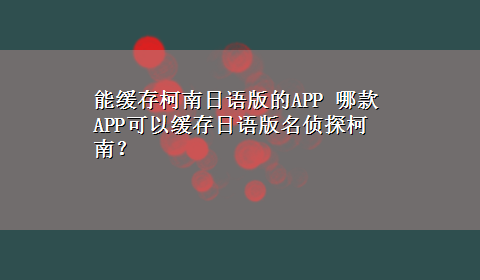 能缓存柯南日语版的APP 哪款APP可以缓存日语版名侦探柯南？